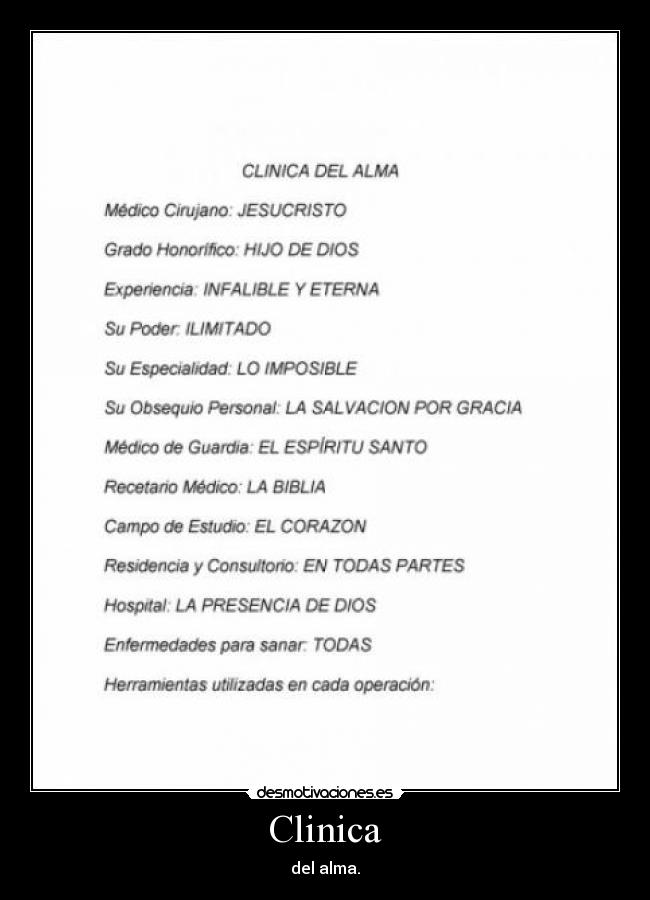 CLINICA DEL ALMA

Médico Cirujano: JESUCRISTO

Grado Honorífico: HIJO DE DIOS

Experiencia: INFALIBLE Y ETERNA

Su Poder: ILIMITADO

Su Especialidad: LO IMPOSIBLE

Su Obsequio Personal: LA SALVACION POR GRACIA

Médico de Guardia: EL ESPÍRITU SANTO

Recetario Médico: LA BIBLIA

Campo de Estudio: EL CORAZON

Residencia y Consultorio: EN TODAS PARTES

Hospital: LA PRESENCIA DE DIOS

Enfermedades para sanar: TODAS

Herramientas utilizadas en cada operación:

desmotivaciones.es

Clinica

del alma.